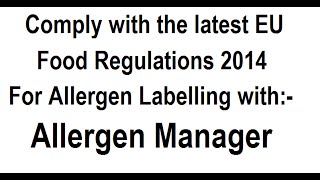 Comply with the latest EU Food Regulations 2014 For Allergen Labelling with:-

Allergen Manager